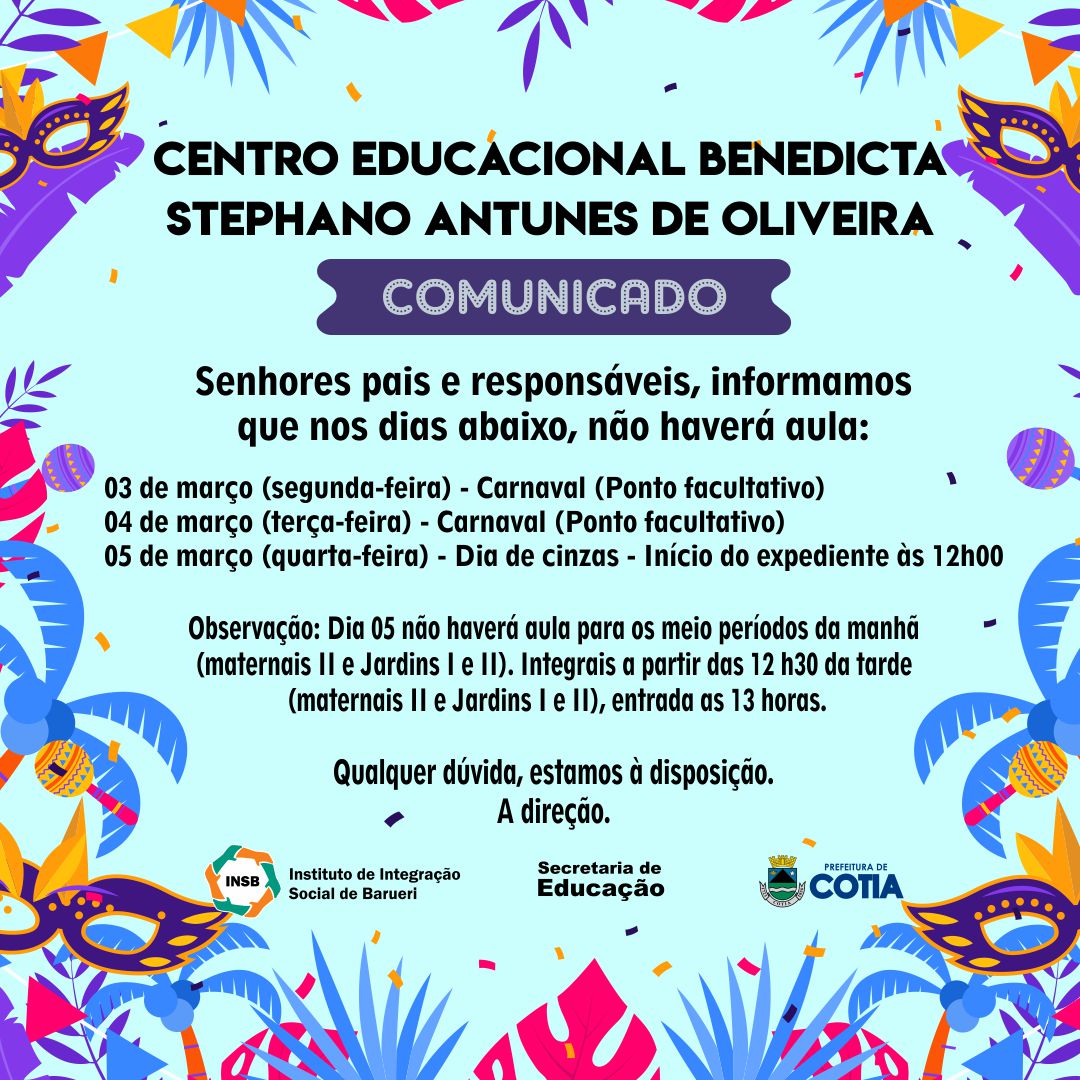 CENTRO EDUCACIONAL BENEDICTA STEPHANO ANTUNES DE OLIVEIRA

COMUNICADO

Senhores pais e responsáveis, informamos que nos dias abaixo, não haverá aula:

03 de março (segunda-feira) - Carnaval (Ponto facultativo)
04 de março (terça-feira) - Carnaval (Ponto facultativo)
05 de março (quarta-feira) - Dia de cinzas - Início do expediente às 12h00

Observação: Dia 05 não haverá aula para os meio períodos da manhã (maternais II e Jardins I e II). Integrais a partir das 12 h30 da tarde (maternais II e Jardins I e II), entrada as 13 horas.

Qualquer dúvida, estamos à disposição.
A direção.

INSB Instituto de Integração Social de Barueri

Secretaria de Educação

PREFEITURA DE COTIA